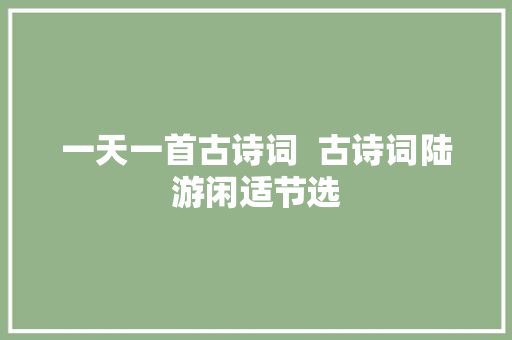 一天一首古诗词  古诗词陆游闲适节选